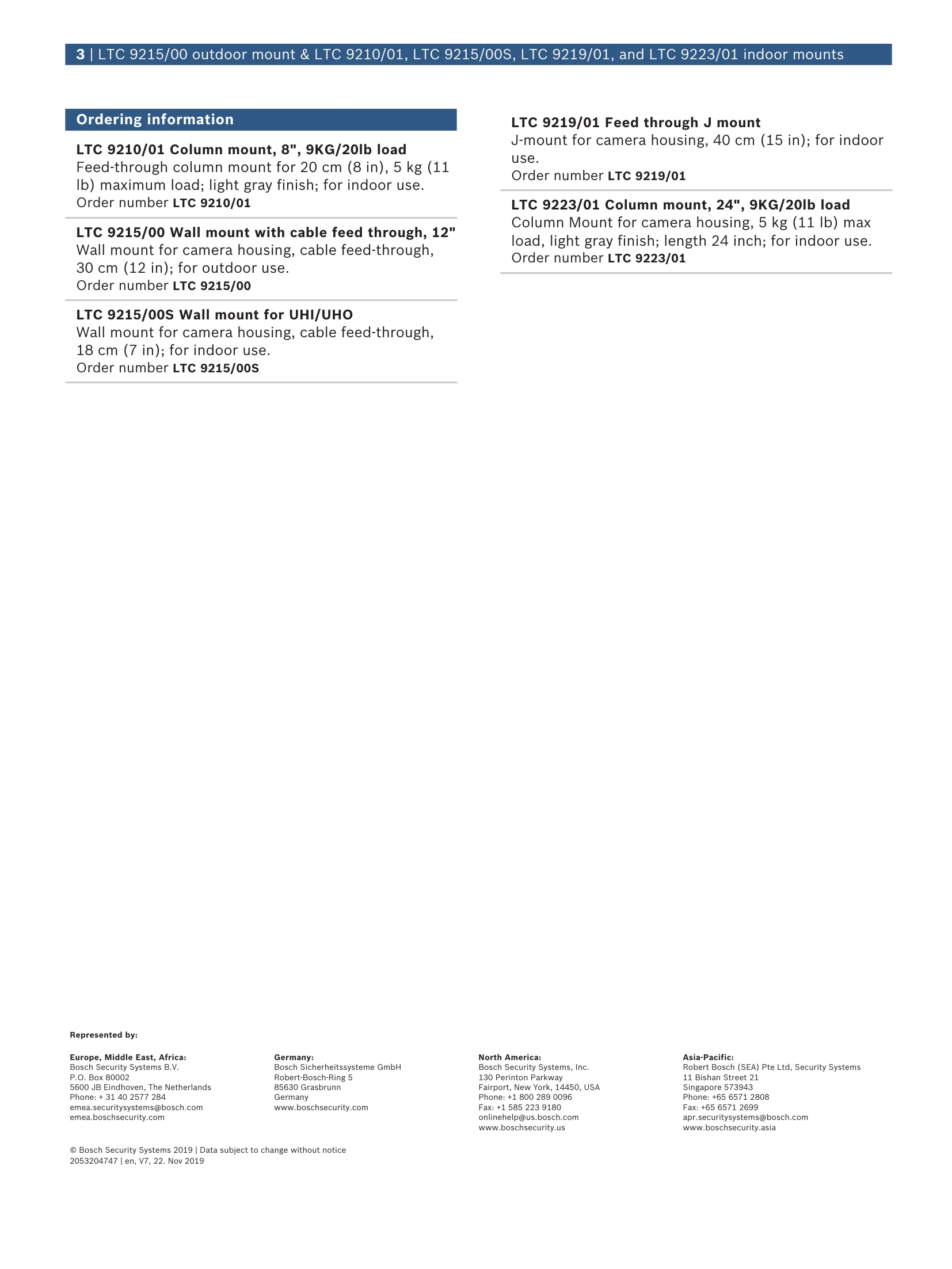 3 | LTC 9215/00 outdoor mount & LTC 9210/01, LTC 9215/00S, LTC 9219/01, and LTC 9223/01 indoor mounts

Ordering information

LTC 9210/01 Column mount, 8", 9KG/20lb load
Feed-through column mount for 20 cm (8 in), 5 kg (11 lb) maximum load; light gray finish; for indoor use.
Order number LTC 9210/01

LTC 9215/00 Wall mount with cable feed through, 12"
Wall mount for camera housing, cable feed-through, 30 cm (12 in); for outdoor use.
Order number LTC 9215/00

LTC 9215/00S Wall mount for UHI/UHO
Wall mount for camera housing, cable feed-through, 18 cm (7 in); for indoor use.
Order number LTC 9215/00S

LTC 9219/01 Feed through J mount
J-mount for camera housing, 40 cm (15 in); for indoor use.
Order number LTC 9219/01

LTC 9223/01 Column mount, 24", 9KG/20lb load
Column Mount for camera housing, 5 kg (11 lb) max load, light gray finish; length 24 inch; for indoor use.
Order number LTC 9223/01

Represented by:

Europe, Middle East, Africa:
Bosch Security Systems B.V.
P.O. Box 80002
5600 JB Eindhoven, The Netherlands
Phone: + 31 40 2577 284
emea.securitysystems@bosch.com
emea.boschsecurity.com

Germany:
Bosch Sicherheitssysteme GmbH
Robert-Bosch-Ring 5
85630 Grasbrunn
Germany
www.boschsecurity.com

North America:
Bosch Security Systems, Inc.
130 Perinton Parkway
Fairport, New York, 14450, USA
Phone: +1 800 289 0096
Fax: +1 585 223 9180
onlinehelp@us.bosch.com
www.boschsecurity.us

Asia-Pacific:
Robert Bosch (SEA) Pte Ltd, Security Systems
11 Bishan Street 21
Singapore 573943
Phone: +65 6571 2808
Fax: +65 6571 2699
apr.securitysystems@bosch.com
www.boschsecurity.asia

© Bosch Security Systems 2019 | Data subject to change without notice
2053204747 | en, V7, 22. Nov 2019